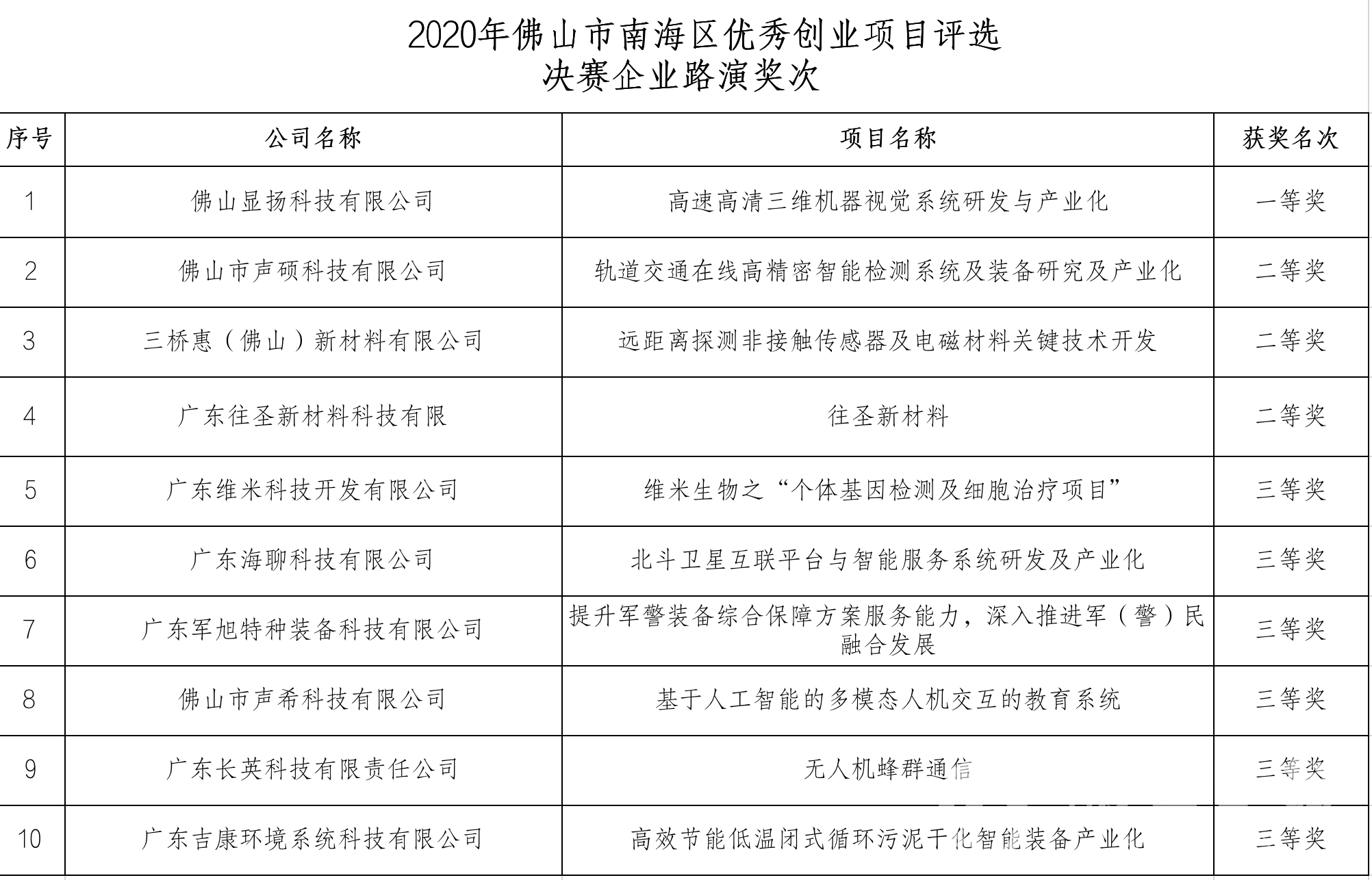 2020年佛山市南海区优秀创业项目评选
决赛企业路演奖次

| 序号 | 公司名称 | 项目名称 | 获奖名次 |
|---|---|---|---|
| 1 | 佛山显扬科技有限公司 | 高速高清三维机器视觉系统研发与产业化 | 一等奖 |
| 2 | 佛山市声硕科技有限公司 | 轨道交通在线高精密智能检测系统及装备研究及产业化 | 二等奖 |
| 3 | 三桥惠（佛山）新材料有限公司 | 远距离探测非接触传感器及电磁材料关键技术开发 | 二等奖 |
| 4 | 广东往圣新材料科技有限 | 往圣新材料 | 二等奖 |
| 5 | 广东维米科技开发有限公司 | 维米生物之“个体基因检测及细胞治疗项目” | 三等奖 |
| 6 | 广东海聊科技有限公司 | 北斗卫星互联平台与智能服务系统研发及产业化 | 三等奖 |
| 7 | 广东军旭特种装备科技有限公司 | 提升军警装备综合保障方案服务能力，深入推进军（警）民融合发展 | 三等奖 |
| 8 | 佛山市声希科技有限公司 | 基于人工智能的多模态人机交互的教育系统 | 三等奖 |
| 9 | 广东长英科技有限责任公司 | 无人机蜂群通信 | 三等奖 |
| 10 | 广东吉康环境系统科技有限公司 | 高效节能低温闭式循环污泥干化智能装备产业化 | 三等奖 |